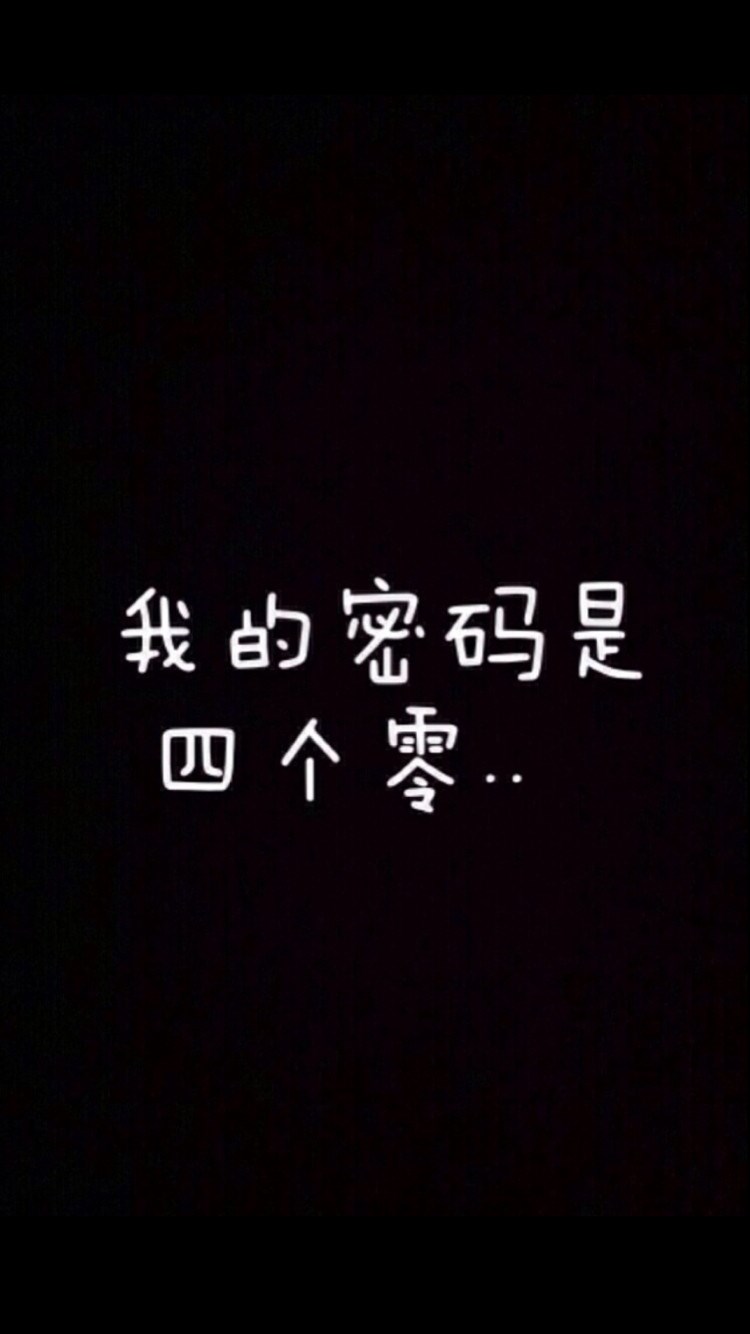 我的密码是
四个零..